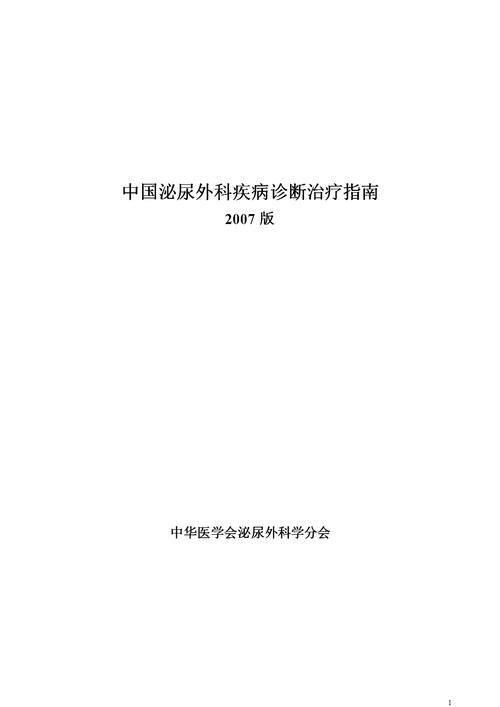 中国泌尿外科疾病诊断治疗指南
2007 版

中华医学会泌尿外科学分会

1